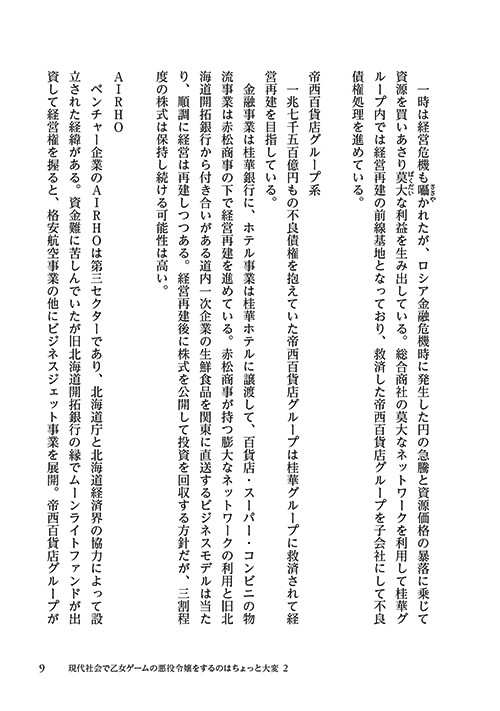 一時は経営危機も囁かれたが、ロシア金融危機時に発生した円の急騰と資源価格の暴落に乗じて資源を買いあさり莫大な利益を生み出している。総合商社の莫大なネットワークを利用して桂華グループ内では経営再建の前線基地となっており、救済した帝西百貨店グループを子会社にして不良債権処理を進めている。

帝西百貨店グループ系

一兆七千五百億円もの不良債権を抱えていた帝西百貨店グループは桂華グループに救済されて経営再建を目指している。

金融事業は桂華銀行に、ホテル事業は桂華ホテルに譲渡して、百貨店・スーパー・コンビニの物流事業は赤松商事の下で経営再建を進めている。赤松商事が持つ膨大なネットワークの利用と旧北海道開拓銀行から付き合いがある道内一次企業の生鮮食品を関東に直送するビジネスモデルは当たり、順調に経営は再建しつつある。経営再建後に株式を公開して投資を回収する方針だが、三割程度の株式は保持し続ける可能性は高い。

ＡＩＲＨＯ

ベンチャー企業のＡＩＲＨＯは第三セクターであり、北海道庁と北海道経済界の協力によって設立された経緯がある。資金難に苦しんでいたが旧北海道開拓銀行の縁でムーンライトファンドが出資して経営権を握ると、格安航空事業の他にビジネスジェット事業を展開。帝西百貨店グループが

9　現代社会で乙女ゲームの悪役令嬢をするのはちょっと大変 2